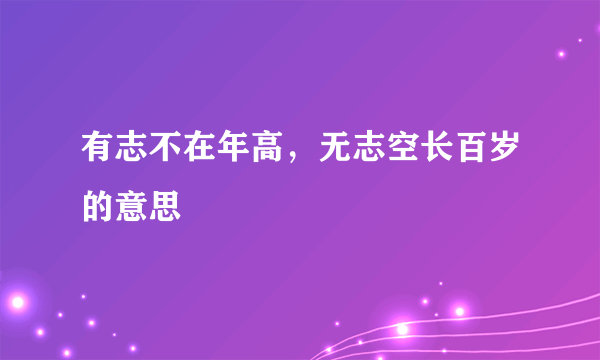 有志不在年高，无志空长百岁的意思